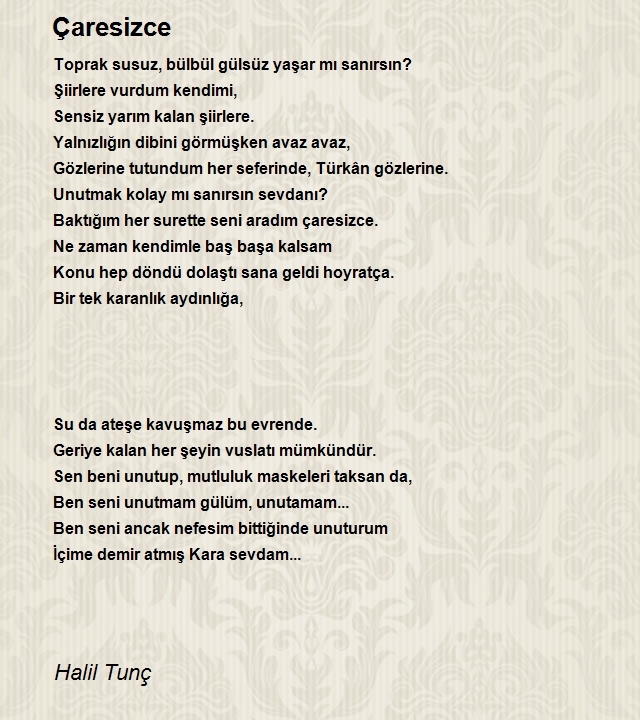 Çaresizce

Toprak susuz, bülbül gülsüz yaşar mı sanırsın?
Şiirlere vurdum kendimi,
Sensiz yarım kalan şiirlere.
Yalnızlığın dibini görmüşken avaz avaz,
Gözlerine tutundum her seferinde, Türkân gözlerine.
Unutmak kolay mı sanırsın sevdanı?
Baktığım her surette seni aradım çaresizce.
Ne zaman kendimle baş başa kalsam
Konu hep döndü dolaştı sana geldi hoyratça.
Bir tek karanlık aydınlığa,

Su da ateşe kavuşmaz bu evrende.
Geriye kalan her şeyin vuslatı mümkündür.
Sen beni unutup, mutluluk maskeleri taksan da,
Ben seni unutmam gülüm, unutamam...
Ben seni ancak nefesim bittiğinde unuturum
İçime demir atmış Kara sevdam...

Halil Tunç